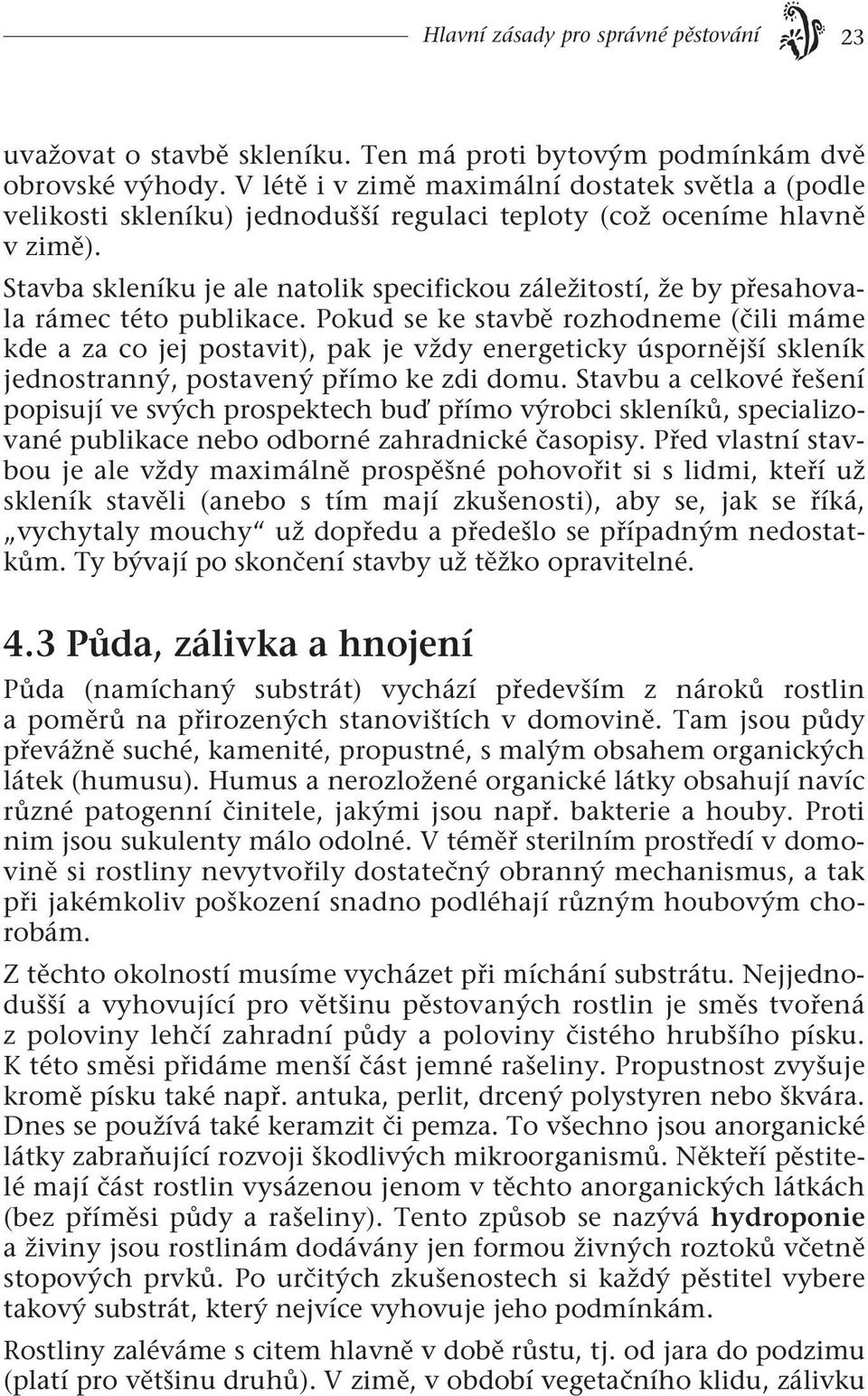 Hlavní zásady pro správné pěstování 23

uvažovat o stavbě skleníku. Ten má proti bytovým podmínkám dvě obrovské výhody. V létě i v zimě maximální dostatek světla a (podle velikosti skleníku) jednodušší regulaci teploty (což oceníme hlavně v zimě).

Stavba skleníku je ale natolik specifickou záležitostí, že by přesahovala rámec této publikace. Pokud se ke stavbě rozhodneme (čili máme kde a za co jej postavit), pak je vždy energeticky úspornější skleník jednostranný, postavený přímo ke zdi domu. Stavbu a celkové řešení popisují ve svých prospektech buď přímo výrobci skleníků, specializované publikace nebo odborné zahradnické časopisy. Před vlastní stavbou je ale vždy maximálně prospěšné pohovořit si s lidmi, kteří už skleník stavěli (anebo s tím mají zkušenosti), aby se, jak se říká, „vychytaly mouchy“ už dopředu a předešlo se případným nedostatkům. Ty bývají po skončení stavby už těžko opravitelné.

4.3 Půda, zálivka a hnojení

Půda (namíchaný substrát) vychází především z nároků rostlin a poměrů na přirozených stanovištích v domovině. Tam jsou půdy převážně suché, kamenité, propustné, s malým obsahem organických látek (humusu). Humus a nerozložené organické látky obsahují navíc různé patogenní činitele, jakými jsou např. bakterie a houby. Proti nim jsou sukulenty málo odolné. V téměř sterilním prostředí v domovině si rostliny nevytvořily dostatečný obranný mechanismus, a tak při jakémkoliv poškození snadno podléhají různým houbovým chorobám.

Z těchto okolností musíme vycházet při míchání substrátu. Nejjednodušší a vyhovující pro většinu pěstovaných rostlin je směs tvořená z poloviny lehčí zahradní půdy a poloviny čistého hrubšího písku. K této směsi přidáme menší část jemné rašeliny. Propustnost zvyšuje kromě písku také např. antuka, perlit, drcený polystyren nebo škvára. Dnes se používá také keramzit či pemza. To všechno jsou anorganické látky zabraňující rozvoji škodlivých mikroorganismů. Někteří pěstitelé mají část rostlin vysázenou jenom v těchto anorganických látkách (bez příměsi půdy a rašeliny). Tento způsob se nazývá hydroponie a živiny jsou rostlinám dodávány jen formou živných roztoků včetně stopových prvků. Po určitých zkušenostech si každý pěstitel vybere takový substrát, který nejvíce vyhovuje jeho podmínkám.

Rostliny zaléváme s citem hlavně v době růstu, tj. od jara do podzimu (platí pro většinu druhů). V zimě, v období vegetačního klidu, zálivku